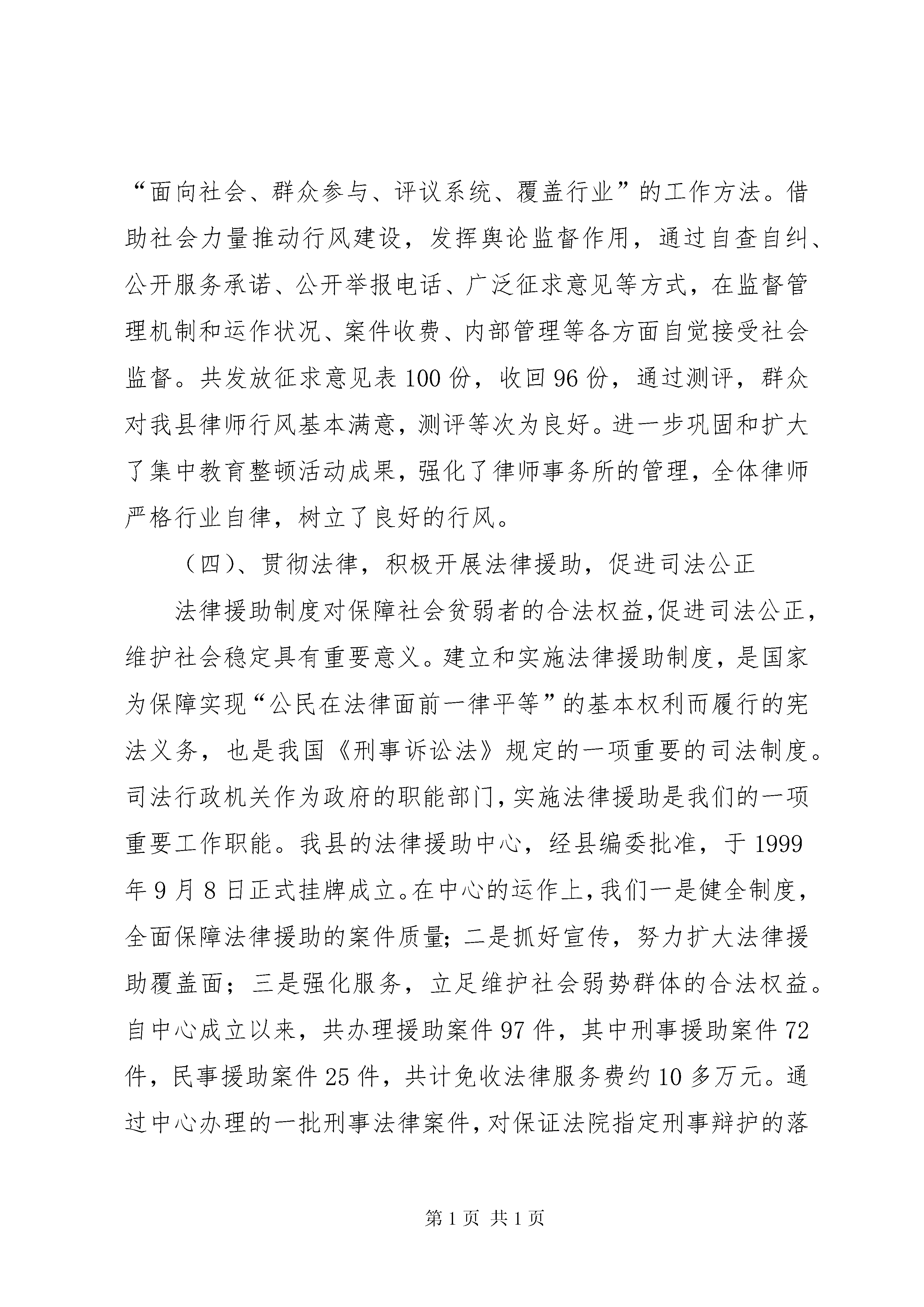 “面向社会、群众参与、评议系统、覆盖行业”的工作方法。借助社会力量推动行风建设，发挥舆论监督作用，通过自查自纠、公开服务承诺、公开举报电话、广泛征求意见等方式，在监督管理机制和运作状况、案件收费、内部管理等各方面自觉接受社会监督。共发放征求意见表100份，收回96份，通过测评，群众对我县律师行风基本满意，测评等次为良好。进一步巩固和扩大了集中教育整顿活动成果，强化了律师事务所的管理，全体律师严格行业自律，树立了良好的行风。

（四）、贯彻法律，积极开展法律援助，促进司法公正

法律援助制度对保障社会贫弱者的合法权益，促进司法公正，维护社会稳定具有重要意义。建立和实施法律援助制度，是国家为保障实现“公民在法律面前一律平等”的基本权利而履行的宪法义务，也是我国《刑事诉讼法》规定的一项重要的司法制度。司法行政机关作为政府的职能部门，实施法律援助是我们的一项重要工作职能。我县的法律援助中心，经县编委批准，于1999年9月8日正式挂牌成立。在中心的运作上，我们一是健全制度，全面保障法律援助的案件质量；二是抓好宣传，努力扩大法律援助覆盖面；三是强化服务，立足维护社会弱势群体的合法权益。自中心成立以来，共办理援助案件97件，其中刑事援助案件72件，民事援助案件25件，共计免收法律服务费约10多万元。通过中心办理的一批刑事法律案件，对保证法院指定刑事辩护的落

第1页 共1页